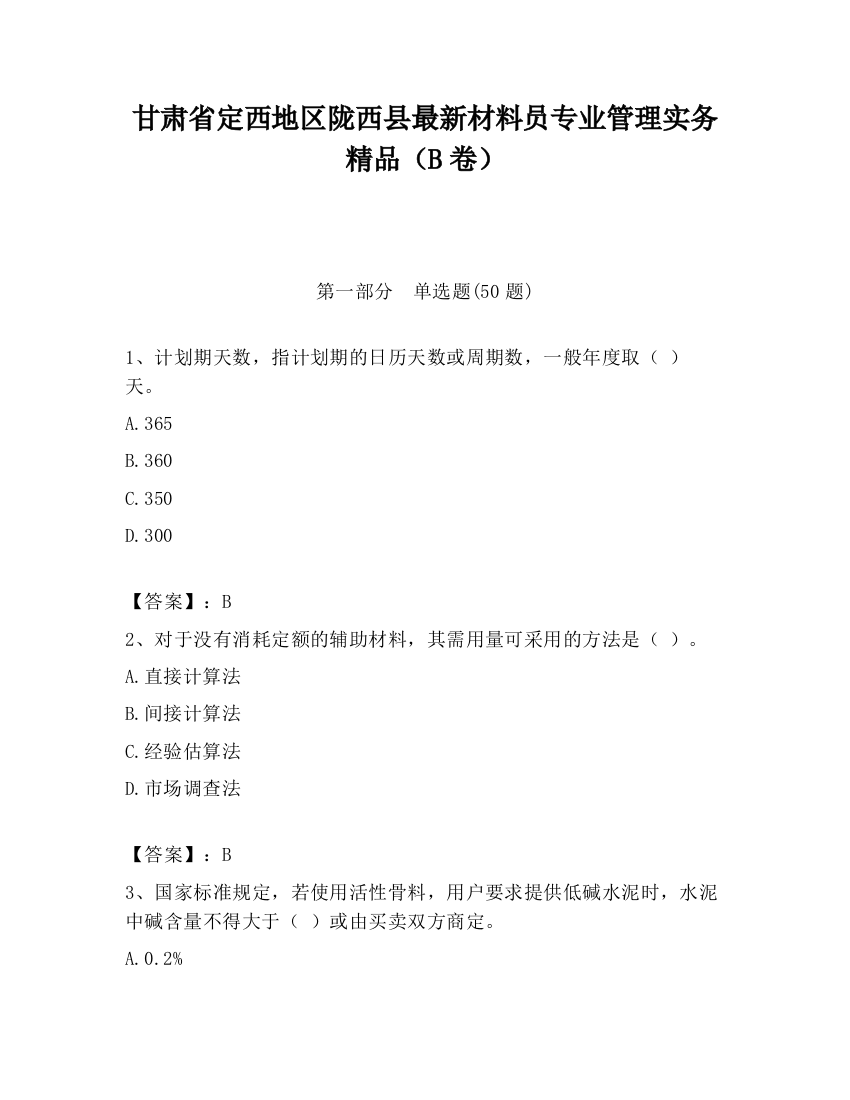 甘肃省定西地区陇西县最新材料员专业管理实务精品（B卷）

第一部分　单选题(50题)

1、计划期天数，指计划期的日历天数或周期数，一般年度取（ ）天。

A.365

B.360

C.350

D.300

【答案】：B

2、对于没有消耗定额的辅助材料，其需用量可采用的方法是（ ）。

A.直接计算法

B.间接计算法

C.经验估算法

D.市场调查法

【答案】：B

3、国家标准规定，若使用活性骨料，用户要求提供低碱水泥时，水泥中碱含量不得大于（ ）或由买卖双方商定。

A.0.2%